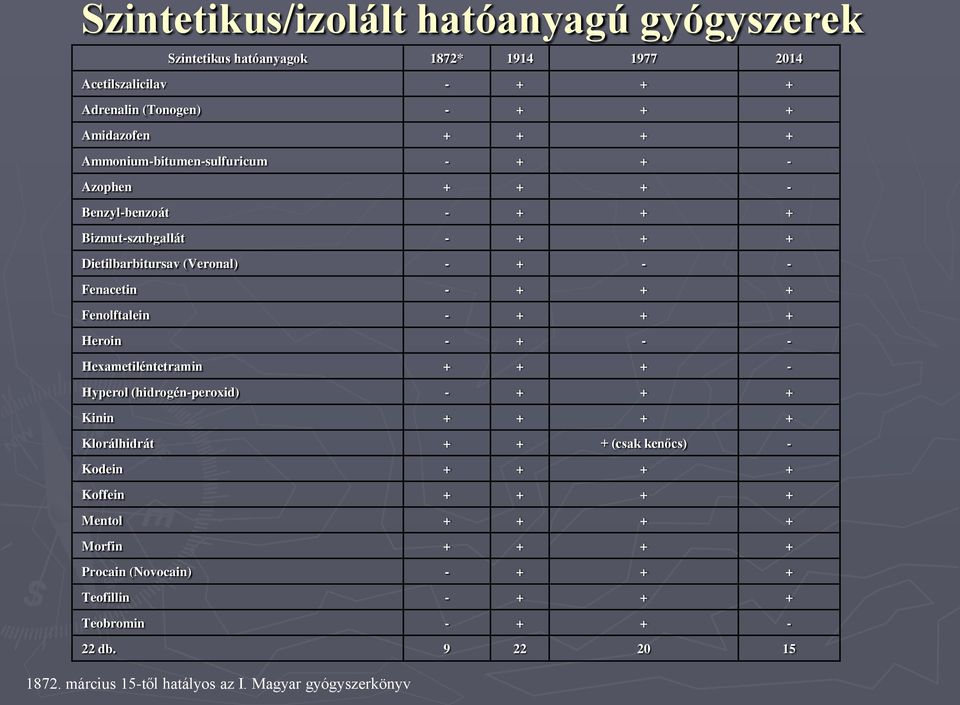 Szintetikus/izolált hatóanyagú gyógyszerek

| Szintetikus hatóanyagok | 1872* | 1914 | 1977 | 2014 |
|---|---|---|---|---|
| Acetilszalicilav | - | + | + | + |
| Adrenalin (Tonogen) | - | + | + | + |
| Amidazofen | + | + | + | + |
| Ammonium-bitumen-sulfuricum | - | + | + | - |
| Azophen | + | + | + | - |
| Benzyl-benzoát | - | + | + | + |
| Bizmut-szubgallát | - | + | + | + |
| Dietilbarbitursav (Veronal) | - | + | - | - |
| Fenacetin | - | + | + | + |
| Fenolftalein | - | + | + | + |
| Heroin | - | + | - | - |
| Hexametiléntetramin | + | + | + | - |
| Hyperol (hidrogén-peroxid) | - | + | + | + |
| Kinin | + | + | + | + |
| Klorálhidrát | + | + | + (csak kenőcs) | - |
| Kodein | + | + | + | + |
| Koffein | + | + | + | + |
| Mentol | + | + | + | + |
| Morfin | + | + | + | + |
| Procain (Novocain) | - | + | + | + |
| Teofillin | - | + | + | + |
| Teobromin | - | + | + | - |
| 22 db. | 9 | 22 | 20 | 15 |

1872. március 15-től hatályos az I. Magyar gyógyszerkönyv